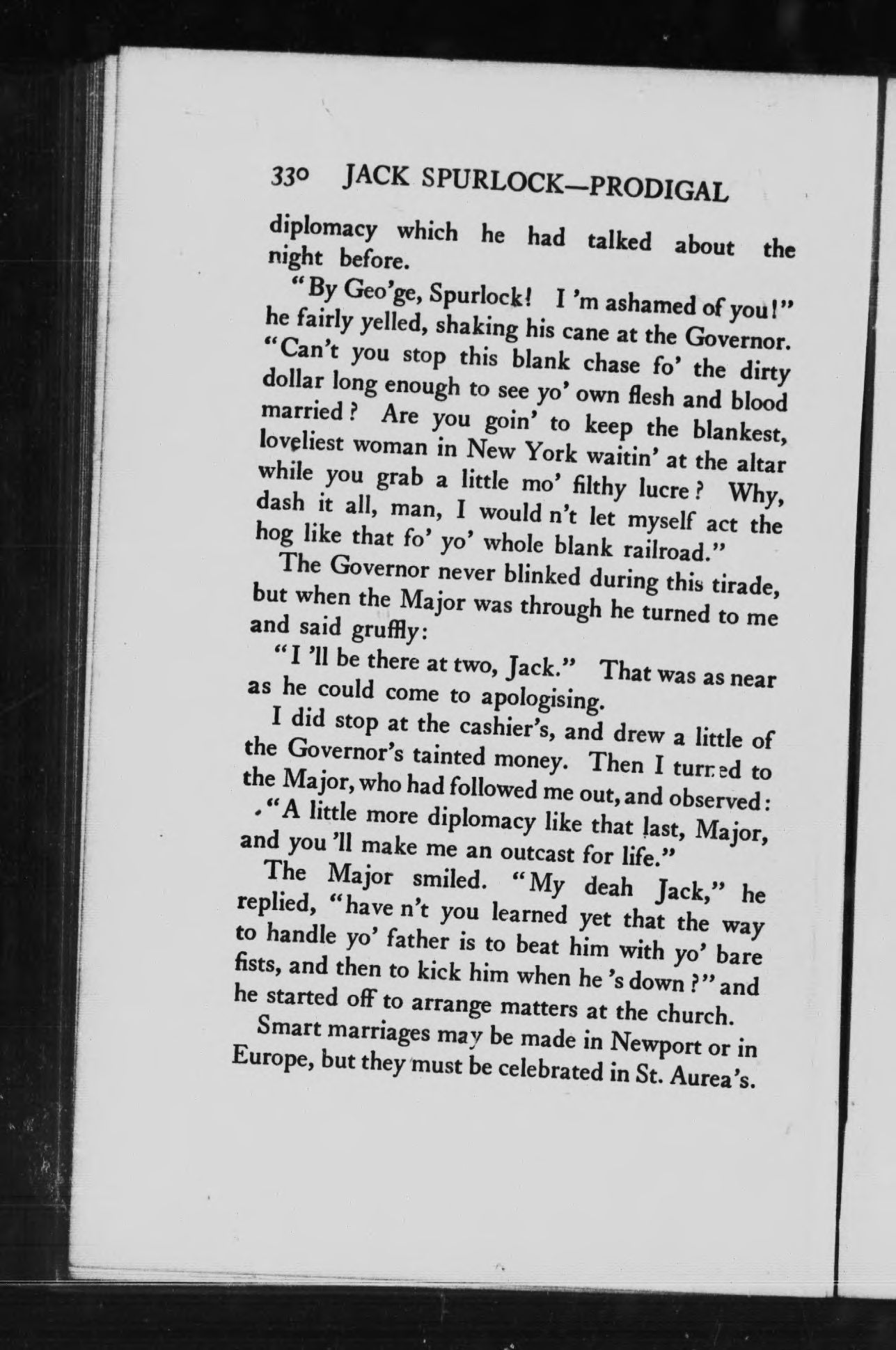 330 JACK SPURLOCK—PRODIGAL

diplomacy which he had talked about the night before.

"By Geo'ge, Spurlock! I 'm ashamed of you!" he fairly yelled, shaking his cane at the Governor. "Can't you stop this blank chase fo' the dirty dollar long enough to see yo' own flesh and blood married? Are you goin' to keep the blankest, loveliest woman in New York waitin' at the altar while you grab a little mo' filthy lucre? Why, dash it all, man, I would n't let myself act the hog like that fo' yo' whole blank railroad."

The Governor never blinked during this tirade, but when the Major was through he turned to me and said gruffly:

"I 'll be there at two, Jack." That was as near as he could come to apologising.

I did stop at the cashier's, and drew a little of the Governor's tainted money. Then I turned to the Major, who had followed me out, and observed:

"A little more diplomacy like that last, Major, and you 'll make me an outcast for life."

The Major smiled. "My deah Jack," he replied, "have n't you learned yet that the way to handle yo' father is to beat him with yo' bare fists, and then to kick him when he 's down?" and he started off to arrange matters at the church.

Smart marriages may be made in Newport or in Europe, but they must be celebrated in St. Aurea's.